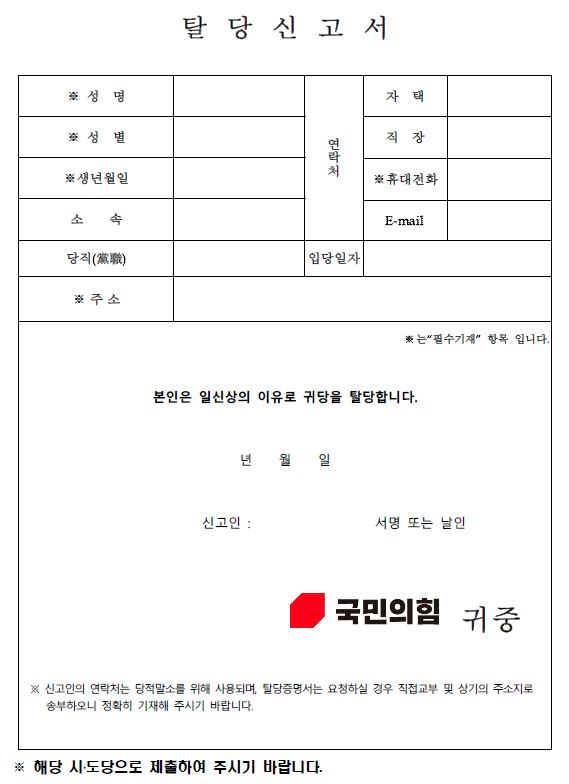 탈 당 신 고 서

| ※ 성 명 | | 연락처 | 자 택 | |
|---|---|---|---|---|
| ※ 성 별 | | | 직 장 | |
| ※생년월일 | | | ※휴대전화 | |
| 소 속 | | | E-mail | |
| 당직(黨職) | | 입당일자 | | |
| ※ 주 소 | | | | |

※는"필수기재" 항목 입니다.

본인은 일신상의 이유로 귀당을 탈당합니다.

년 월 일

신고인 : 서명 또는 날인

국민의힘 귀중

※ 신고인의 연락처는 당적말소를 위해 사용되며, 탈당증명서는 요청하실 경우 직접교부 및 상기의 주소지로 송부하오니 정확히 기재해 주시기 바랍니다.

※ 해당 시·도당으로 제출하여 주시기 바랍니다.